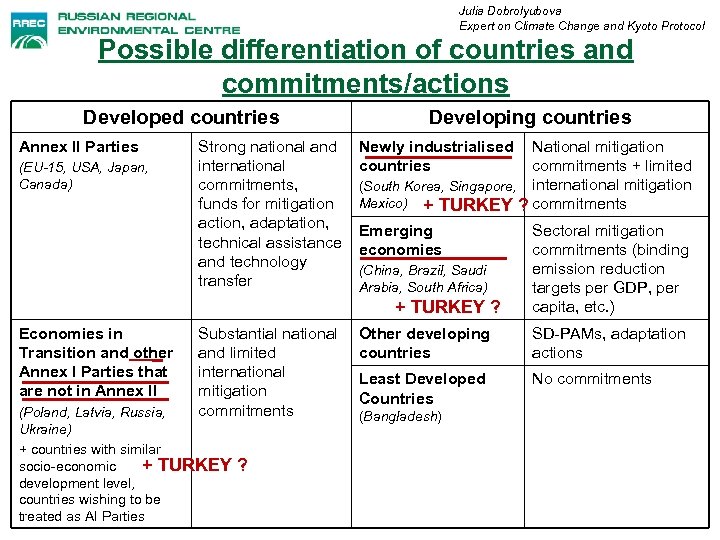 RREC RUSSIAN REGIONAL ENVIRONMENTAL CENTRE

Julia Dobrolyubova
Expert on Climate Change and Kyoto Protocol

Possible differentiation of countries and commitments/actions

| Developed countries | | Developing countries | |
|---|---|---|---|
| Annex II Parties (EU-15, USA, Japan, Canada) | Strong national and international commitments, funds for mitigation action, adaptation, technical assistance and technology transfer | Newly industrialised countries (South Korea, Singapore, Mexico) + TURKEY ? | National mitigation commitments + limited international mitigation commitments |
| | | Emerging economies (China, Brazil, Saudi Arabia, South Africa) + TURKEY ? | Sectoral mitigation commitments (binding emission reduction targets per GDP, per capita, etc.) |
| Economies in Transition and other Annex I Parties that are not in Annex II (Poland, Latvia, Russia, Ukraine) + countries with similar socio-economic development level, countries wishing to be treated as AI Parties + TURKEY ? | Substantial national and limited international mitigation commitments | Other developing countries | SD-PAMs, adaptation actions |
| | | Least Developed Countries (Bangladesh) | No commitments |